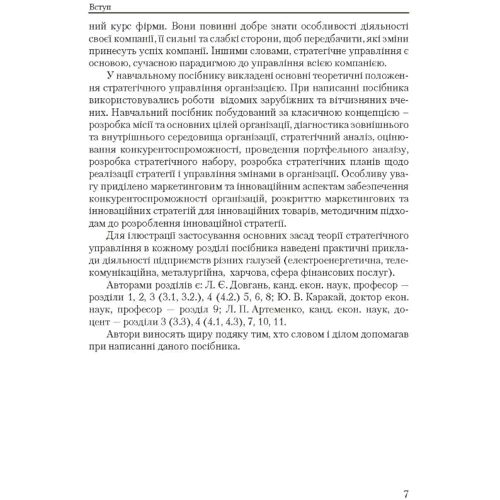 Вступ

ний курс фірми. Вони повинні добре знати особливості діяльності своєї компанії, її сильні та слабкі сторони, щоб передбачити, які зміни принесуть успіх компанії. Іншими словами, стратегічне управління є основою, сучасною парадигмою до управління всією компанією.

У навчальному посібнику викладені основні теоретичні положення стратегічного управління організацією. При написанні посібника використовувались роботи відомих зарубіжних та вітчизняних вчених. Навчальний посібник побудований за класичною концепцією – розробка місії та основних цілей організації, діагностика зовнішнього та внутрішнього середовища організації, стратегічний аналіз, оцінювання конкурентоспроможності, проведення портфельного аналізу, розробка стратегічного набору, розробка стратегічних планів щодо реалізації стратегії і управління змінами в організації. Особливу увагу приділено маркетинговим та інноваційним аспектам забезпечення конкурентоспроможності організацій, розкриттю маркетингових та інноваційних стратегій для інноваційних товарів, методичним підходам до розроблення інноваційної стратегії.

Для ілюстрації застосування основних засад теорії стратегічного управління в кожному розділі посібника наведені практичні приклади діяльності підприємств різних галузей (електроенергетична, телекомунікаційна, металургійна, харчова, сфера фінансових послуг).

Авторами розділів є: Л. Є. Довгань, канд. екон. наук, професор – розділи 1, 2, 3 (3.1, 3.2.), 4 (4.2.) 5, 6, 8; Ю. В. Каракай, доктор екон. наук, професор – розділ 9; Л. П. Артеменко, канд. екон. наук, доцент – розділи 3 (3.3), 4 (4.1, 4.3), 7, 10, 11.

Автори виносять щиру подяку тим, хто словом і ділом допомагав при написанні даного посібника.

7